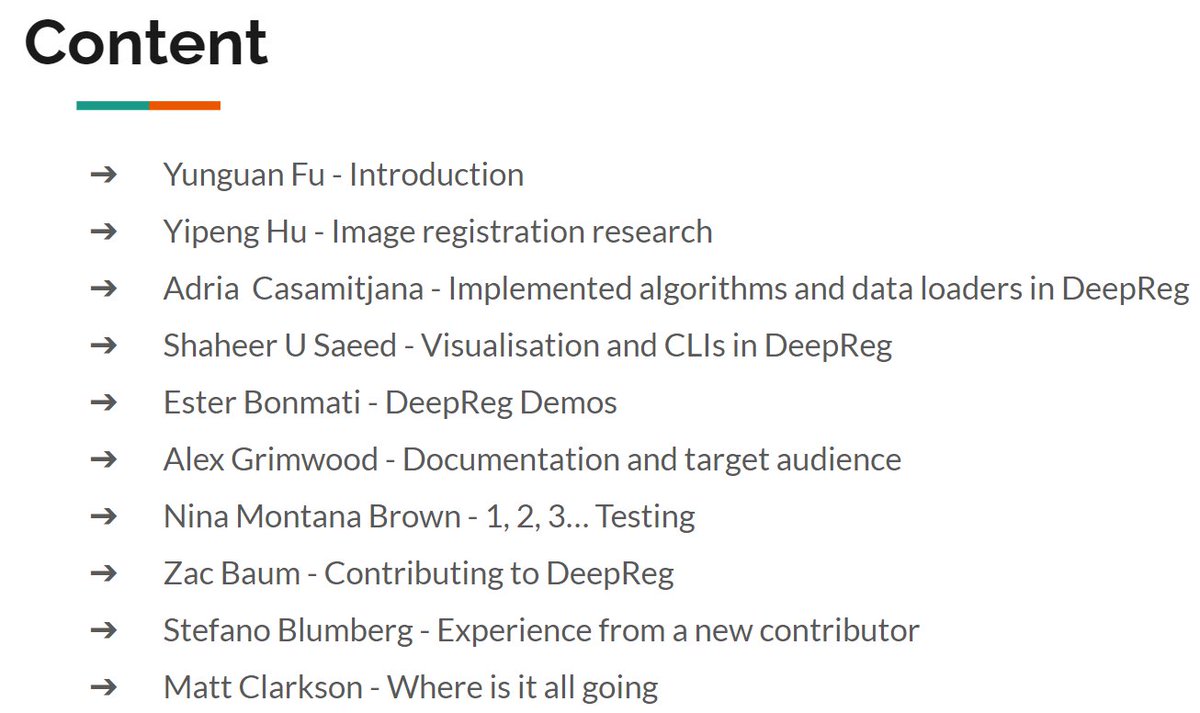 Content

➔ Yunguan Fu - Introduction
➔ Yipeng Hu - Image registration research
➔ Adria Casamitjana - Implemented algorithms and data loaders in DeepReg
➔ Shaheer U Saeed - Visualisation and CLIs in DeepReg
➔ Ester Bonmati - DeepReg Demos
➔ Alex Grimwood - Documentation and target audience
➔ Nina Montana Brown - 1, 2, 3… Testing
➔ Zac Baum - Contributing to DeepReg
➔ Stefano Blumberg - Experience from a new contributor
➔ Matt Clarkson - Where is it all going